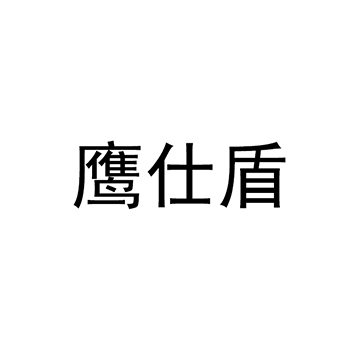 鹰仕盾